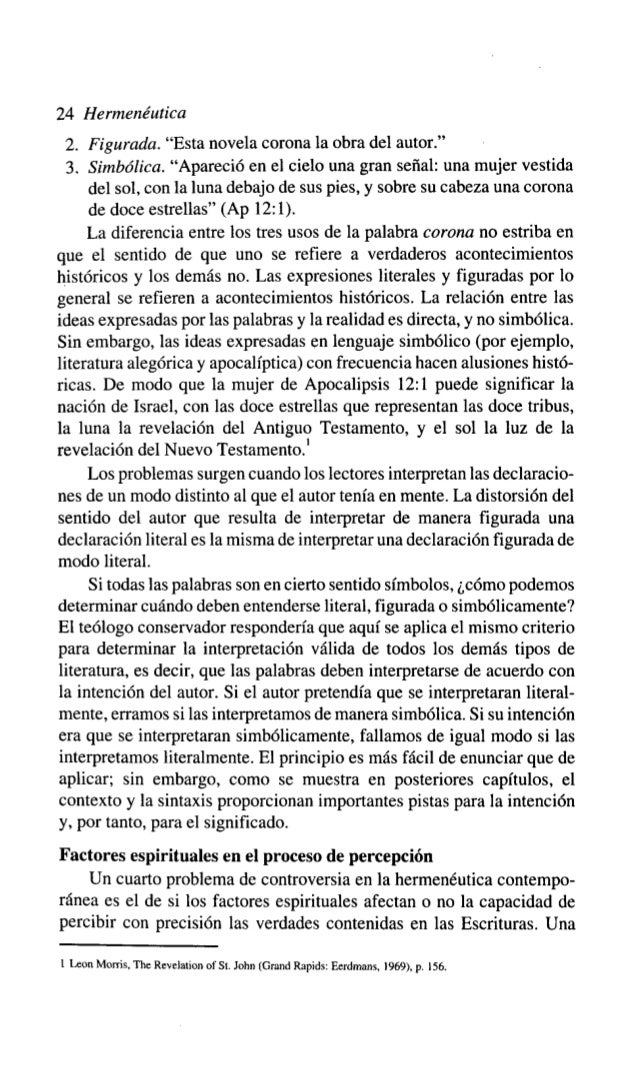 24 Hermenéutica

2. Figurada. "Esta novela corona la obra del autor."

3. Simbólica. "Apareció en el cielo una gran señal: una mujer vestida del sol, con la luna debajo de sus pies, y sobre su cabeza una corona de doce estrellas" (Ap 12:1).

La diferencia entre los tres usos de la palabra corona no estriba en que el sentido de que uno se refiere a verdaderos acontecimientos históricos y los demás no. Las expresiones literales y figuradas por lo general se refieren a acontecimientos históricos. La relación entre las ideas expresadas por las palabras y la realidad es directa, y no simbólica. Sin embargo, las ideas expresadas en lenguaje simbólico (por ejemplo, literatura alegórica y apocalíptica) con frecuencia hacen alusiones históricas. De modo que la mujer de Apocalipsis 12:1 puede significar la nación de Israel, con las doce estrellas que representan las doce tribus, la luna la revelación del Antiguo Testamento, y el sol la luz de la revelación del Nuevo Testamento.$^1$

Los problemas surgen cuando los lectores interpretan las declaraciones de un modo distinto al que el autor tenía en mente. La distorsión del sentido del autor que resulta de interpretar de manera figurada una declaración literal es la misma de interpretar una declaración figurada de modo literal.

Si todas las palabras son en cierto sentido símbolos, ¿cómo podemos determinar cuándo deben entenderse literal, figurada o simbólicamente? El teólogo conservador respondería que aquí se aplica el mismo criterio para determinar la interpretación válida de todos los demás tipos de literatura, es decir, que las palabras deben interpretarse de acuerdo con la intención del autor. Si el autor pretendía que se interpretaran literalmente, erramos si las interpretamos de manera simbólica. Si su intención era que se interpretaran simbólicamente, fallamos de igual modo si las interpretamos literalmente. El principio es más fácil de enunciar que de aplicar; sin embargo, como se muestra en posteriores capítulos, el contexto y la sintaxis proporcionan importantes pistas para la intención y, por tanto, para el significado.

Factores espirituales en el proceso de percepción

Un cuarto problema de controversia en la hermenéutica contemporánea es el de si los factores espirituales afectan o no la capacidad de percibir con precisión las verdades contenidas en las Escrituras. Una

1 Leon Morris, The Revelation of St. John (Grand Rapids: Eerdmans, 1969), p. 156.